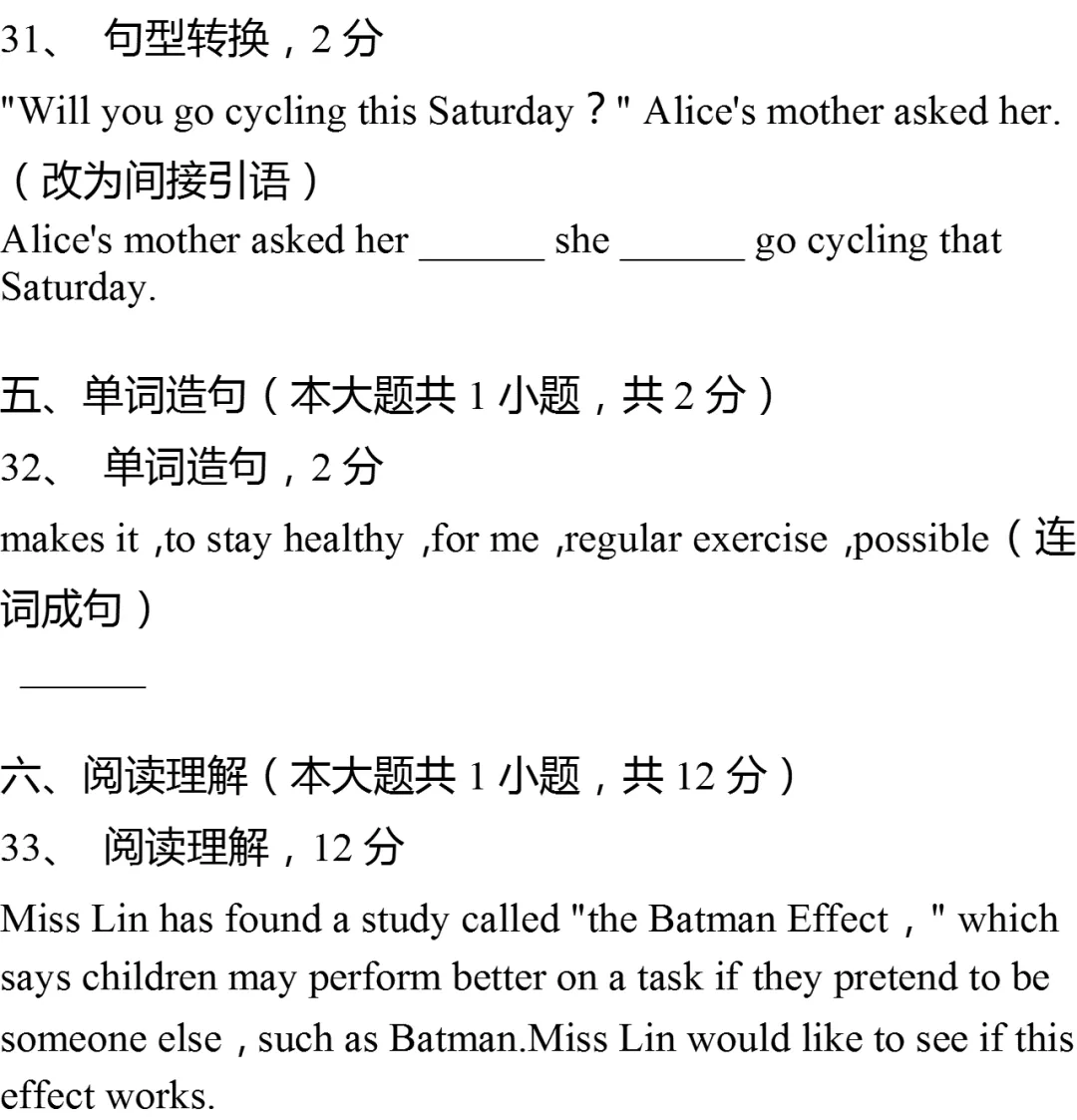 31、 句型转换，2 分

"Will you go cycling this Saturday？" Alice's mother asked her.（改为间接引语）

Alice's mother asked her ______ she ______ go cycling that Saturday.

五、单词造句（本大题共 1 小题，共 2 分）

32、 单词造句，2 分

makes it ,to stay healthy ,for me ,regular exercise ,possible（连词成句）

______

六、阅读理解（本大题共 1 小题，共 12 分）

33、 阅读理解，12 分

Miss Lin has found a study called "the Batman Effect，" which says children may perform better on a task if they pretend to be someone else，such as Batman.Miss Lin would like to see if this effect works.